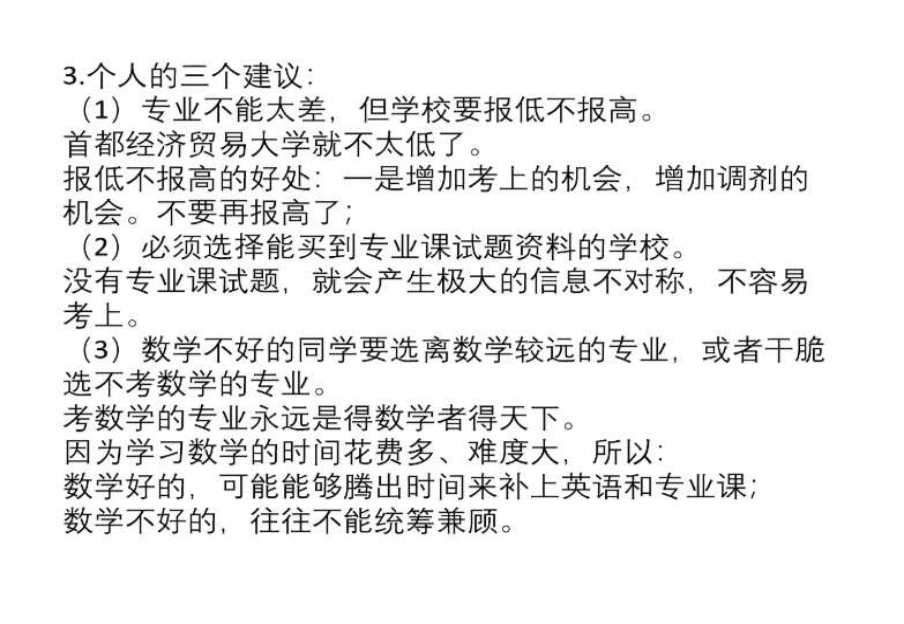 3.个人的三个建议:

（1）专业不能太差，但学校要报低不报高。

首都经济贸易大学就不太低了。

报低不报高的好处：一是增加考上的机会，增加调剂的机会。不要再报高了;

（2）必须选择能买到专业课试题资料的学校。

没有专业课试题，就会产生极大的信息不对称，不容易考上。

（3）数学不好的同学要选离数学较远的专业，或者干脆选不考数学的专业。

考数学的专业永远是得数学者得天下。

因为学习数学的时间花费多、难度大，所以:

数学好的，可能能够腾出时间来补上英语和专业课;

数学不好的，往往不能统筹兼顾。